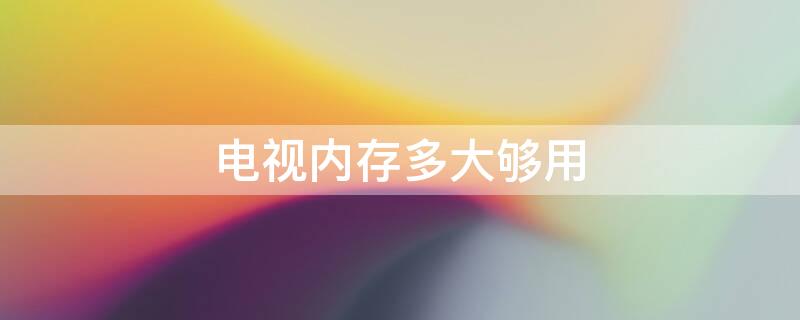 电视内存多大够用